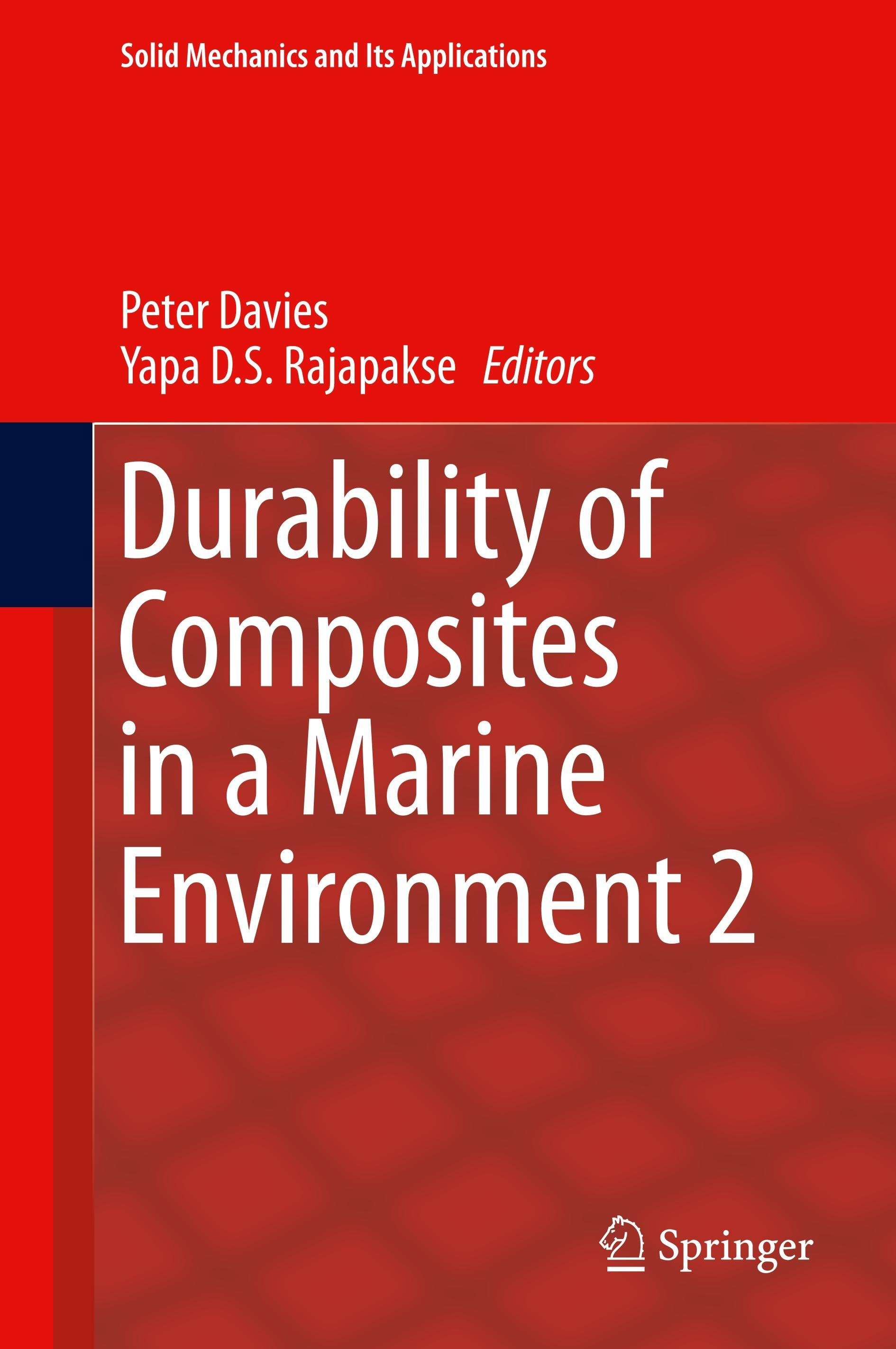 Solid Mechanics and Its Applications

Peter Davies
Yapa D.S. Rajapakse Editors

Durability of Composites in a Marine Environment 2

Springer